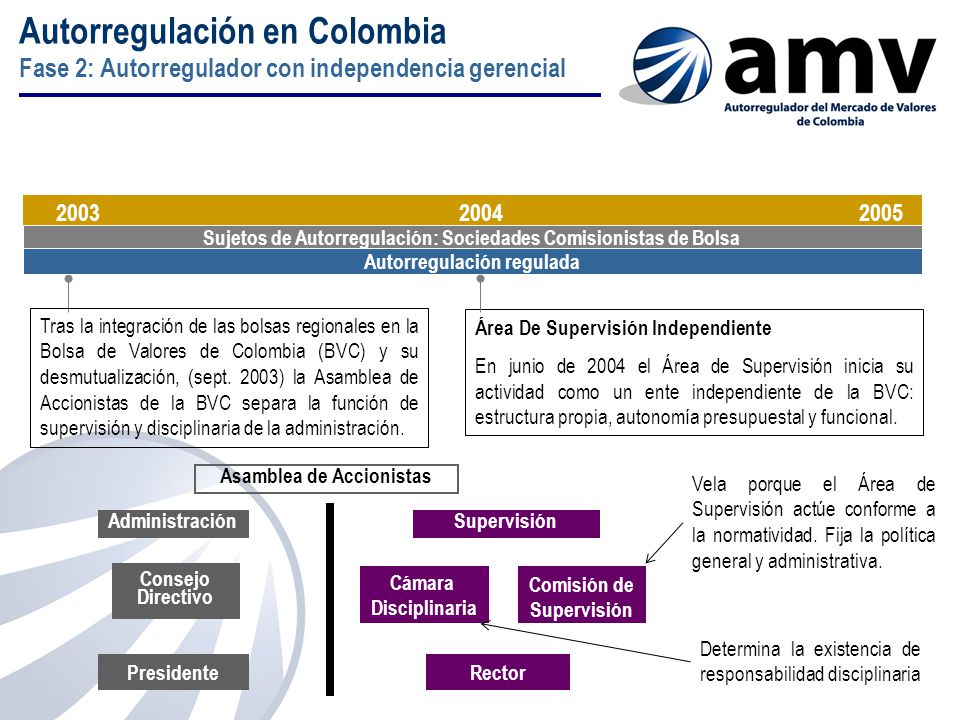 Autorregulación en Colombia
Fase 2: Autorregulador con independencia gerencial

amv
Autorregulador del Mercado de Valores de Colombia

2003
2004
2005
Sujetos de Autorregulación: Sociedades Comisionistas de Bolsa
Autorregulación regulada

Tras la integración de las bolsas regionales en la Bolsa de Valores de Colombia (BVC) y su desmutualización, (sept. 2003) la Asamblea de Accionistas de la BVC separa la función de supervisión y disciplinaria de la administración.

Área De Supervisión Independiente

En junio de 2004 el Área de Supervisión inicia su actividad como un ente independiente de la BVC: estructura propia, autonomía presupuestal y funcional.

Asamblea de Accionistas

Administración

Consejo Directivo

Presidente

Supervisión

Cámara Disciplinaria

Comisión de Supervisión

Rector

Vela porque el Área de Supervisión actúe conforme a la normatividad. Fija la política general y administrativa.

Determina la existencia de responsabilidad disciplinaria